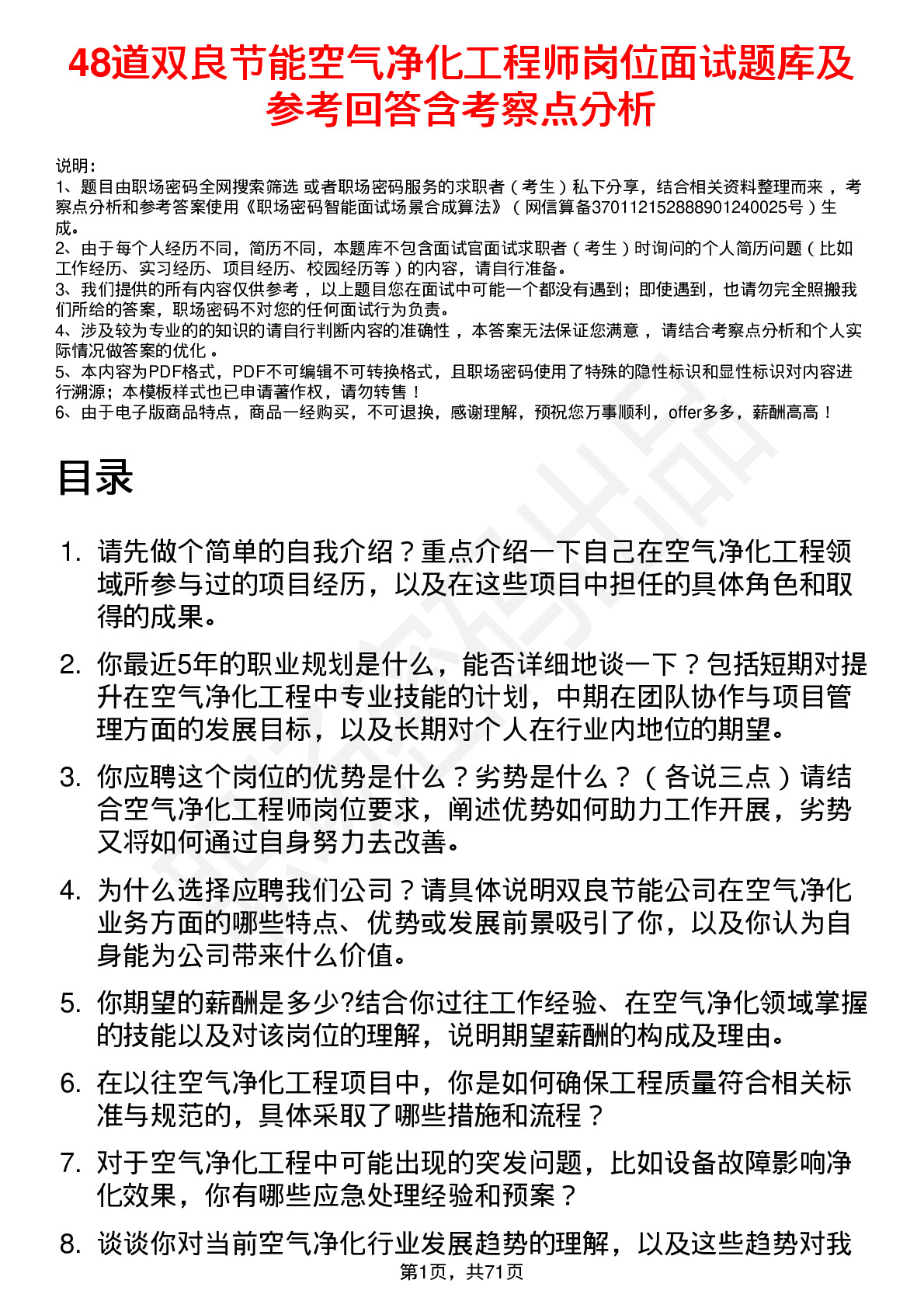 48道双良节能空气净化工程师岗位面试题库及参考回答含考察点分析

说明：
1、题目由职场密码全网搜索筛选 或者职场密码服务的求职者（考生）私下分享，结合相关资料整理而来，考察点分析和参考答案使用《职场密码智能面试场景合成算法》（网信算备370112152888901240025号）生成。
2、由于每个人经历不同，简历不同，本题库不包含面试官面试求职者（考生）时询问的个人简历问题（比如工作经历、实习经历、项目经历、校园经历等）的内容，请自行准备。
3、我们提供的所有内容仅供参考，以上题目您在面试中可能一个都没有遇到；即使遇到，也请勿完全照搬我们所给的答案，职场密码不对您的任何面试行为负责。
4、涉及较为专业的的知识的请自行判断内容的准确性，本答案无法保证您满意，请结合考察点分析和个人实际情况做答案的优化。
5、本内容为PDF格式，PDF不可编辑不可转换格式，且职场密码使用了特殊的隐性标识和显性标识对内容进行溯源；本模板样式也已申请著作权，请勿转售！
6、由于电子版商品特点，商品一经购买，不可退换，感谢理解，预祝您万事顺利，offer多多，薪酬高高！

目录

1. 请先做个简单的自我介绍？重点介绍一下自己在空气净化工程领域所参与过的项目经历，以及在这些项目中担任的具体角色和取得的成果。

2. 你最近5年的职业规划是什么，能否详细地谈一下？包括短期对提升在空气净化工程中专业技能的计划，中期在团队协作与项目管理方面的发展目标，以及长期对个人在行业内地位的期望。

3. 你应聘这个岗位的优势是什么？劣势是什么？（各说三点）请结合空气净化工程师岗位要求，阐述优势如何助力工作开展，劣势又将如何通过自身努力去改善。

4. 为什么选择应聘我们公司？请具体说明双良节能公司在空气净化业务方面的哪些特点、优势或发展前景吸引了你，以及你认为自身能为公司带来什么价值。

5. 你期望的薪酬是多少?结合你过往工作经验、在空气净化领域掌握的技能以及对该岗位的理解，说明期望薪酬的构成及理由。

6. 在以往空气净化工程项目中，你是如何确保工程质量符合相关标准与规范的，具体采取了哪些措施和流程？

7. 对于空气净化工程中可能出现的突发问题，比如设备故障影响净化效果，你有哪些应急处理经验和预案？

8. 谈谈你对当前空气净化行业发展趋势的理解，以及这些趋势对我

第1页，共71页